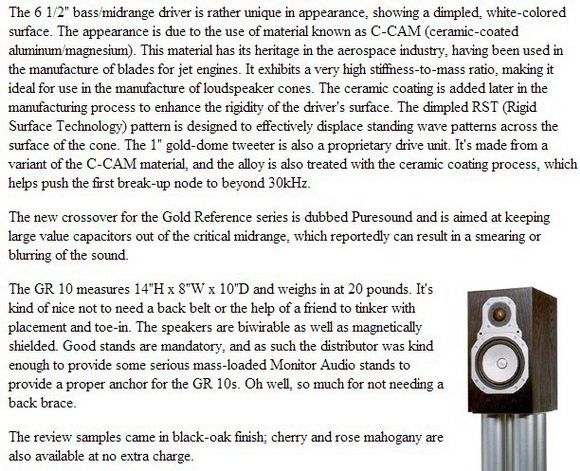 The 6 1/2" bass/midrange driver is rather unique in appearance, showing a dimpled, white-colored surface. The appearance is due to the use of material known as C-CAM (ceramic-coated aluminum/magnesium). This material has its heritage in the aerospace industry, having been used in the manufacture of blades for jet engines. It exhibits a very high stiffness-to-mass ratio, making it ideal for use in the manufacture of loudspeaker cones. The ceramic coating is added later in the manufacturing process to enhance the rigidity of the driver's surface. The dimpled RST (Rigid Surface Technology) pattern is designed to effectively displace standing wave patterns across the surface of the cone. The 1" gold-dome tweeter is also a proprietary drive unit. It's made from a variant of the C-CAM material, and the alloy is also treated with the ceramic coating process, which helps push the first break-up node to beyond 30kHz.

The new crossover for the Gold Reference series is dubbed Puresound and is aimed at keeping large value capacitors out of the critical midrange, which reportedly can result in a smearing or blurring of the sound.

The GR 10 measures 14"H x 8"W x 10"D and weighs in at 20 pounds. It's kind of nice not to need a back belt or the help of a friend to tinker with placement and toe-in. The speakers are biwirable as well as magnetically shielded. Good stands are mandatory, and as such the distributor was kind enough to provide some serious mass-loaded Monitor Audio stands to provide a proper anchor for the GR 10s. Oh well, so much for not needing a back brace.

The review samples came in black-oak finish; cherry and rose mahogany are also available at no extra charge.